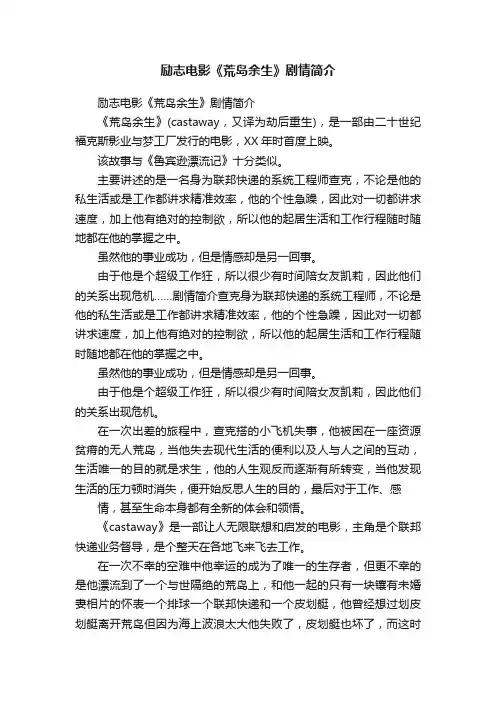 励志电影《荒岛余生》剧情简介

励志电影《荒岛余生》剧情简介

《荒岛余生》(castaway，又译为劫后重生)，是一部由二十世纪福克斯影业与梦工厂发行的电影，XX 年时首度上映。

该故事与《鲁宾逊漂流记》十分类似。

主要讲述的是一名身为联邦快递的系统工程师查克，不论是他的私生活或是工作都讲求精准效率，他的个性急躁，因此对一切都讲求速度，加上他有绝对的控制欲，所以他的起居生活和工作行程随时随地都在他的掌握之中。

虽然他的事业成功，但是情感却是另一回事。

由于他是个超级工作狂，所以很少有时间陪女友凯莉，因此他们的关系出现危机……剧情简介查克身为联邦快递的系统工程师，不论是他的私生活或是工作都讲求精准效率，他的个性急躁，因此对一切都讲求速度，加上他有绝对的控制欲，所以他的起居生活和工作行程随时随地都在他的掌握之中。

虽然他的事业成功，但是情感却是另一回事。

由于他是个超级工作狂，所以很少有时间陪女友凯莉，因此他们的关系出现危机。

在一次出差的旅程中，查克搭的小飞机失事，他被困在一座资源贫瘠的无人荒岛，当他失去现代生活的便利以及人与人之间的互动，生活唯一的目的就是求生，他的人生观反而逐渐有所转变，当他发现生活的压力顿时消失，便开始反思人生的目的，最后对于工作、感

情，甚至生命本身都有全新的体会和领悟。

《castaway》是一部让人无限联想和启发的电影，主角是个联邦快递业务督导，是个整天在各地飞来飞去工作。

在一次不幸的空难中他幸运的成为了唯一的生存者，但更不幸的是他漂流到了一个与世隔绝的荒岛上，和他一起的只有一块镶有未婚妻相片的怀表一个排球一个联邦快递和一个皮划艇，他曾经想过划皮划艇离开荒岛但因为海上波浪太大他失败了，皮划艇也坏了，而这时